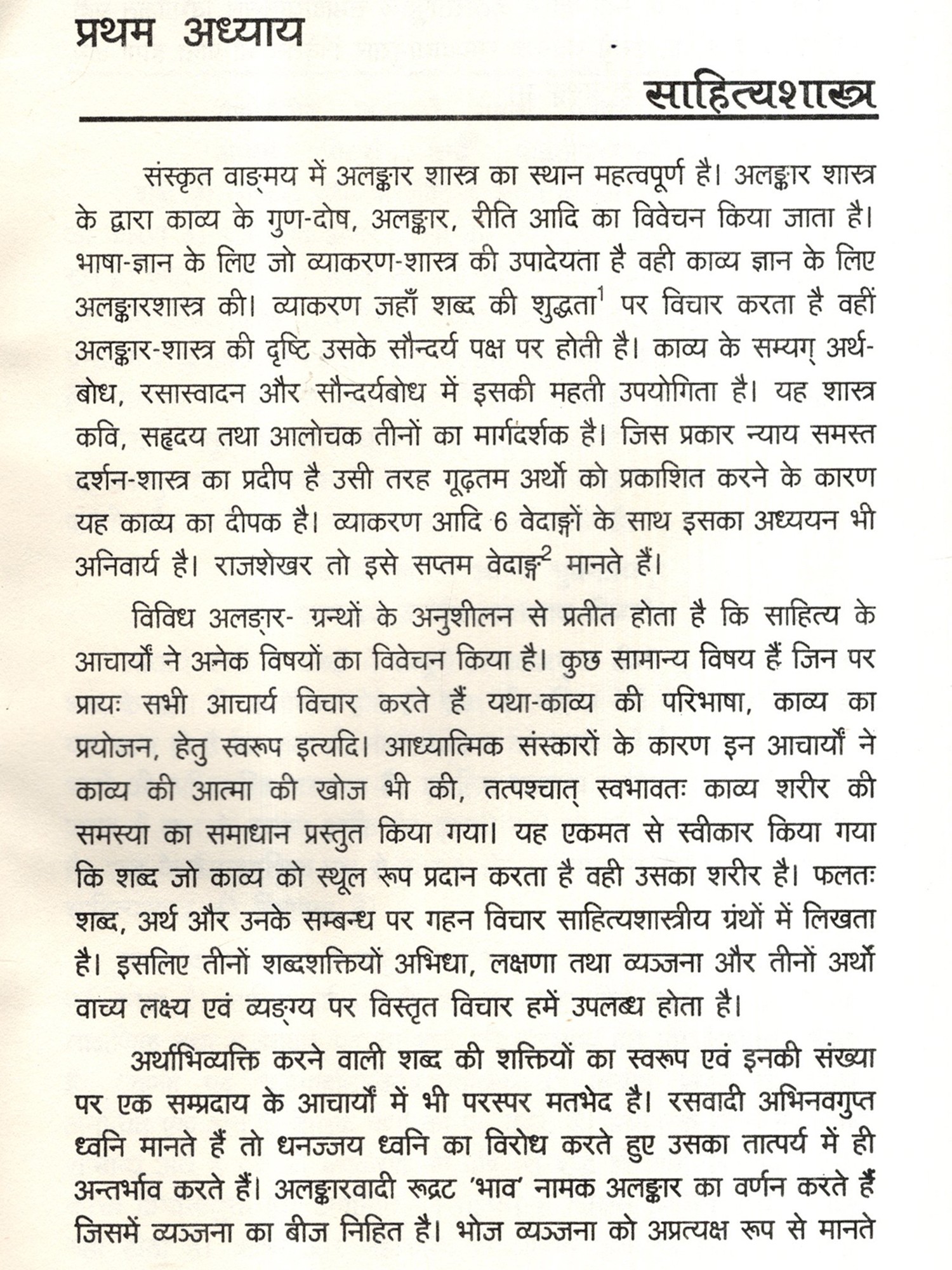 प्रथम अध्याय

साहित्यशास्त्र

संस्कृत वाङ्मय में अलङ्कार शास्त्र का स्थान महत्वपूर्ण है। अलङ्कार शास्त्र के द्वारा काव्य के गुण-दोष, अलङ्कार, रीति आदि का विवेचन किया जाता है। भाषा-ज्ञान के लिए जो व्याकरण-शास्त्र की उपादेयता है वही काव्य ज्ञान के लिए अलङ्कारशास्त्र की। व्याकरण जहाँ शब्द की शुद्धता$^1$ पर विचार करता है वहीं अलङ्कार-शास्त्र की दृष्टि उसके सौन्दर्य पक्ष पर होती है। काव्य के सम्यग् अर्थ-बोध, रसास्वादन और सौन्दर्यबोध में इसकी महती उपयोगिता है। यह शास्त्र कवि, सहृदय तथा आलोचक तीनों का मार्गदर्शक है। जिस प्रकार न्याय समस्त दर्शन-शास्त्र का प्रदीप है उसी तरह गूढ़तम अर्थो को प्रकाशित करने के कारण यह काव्य का दीपक है। व्याकरण आदि 6 वेदाङ्गों के साथ इसका अध्ययन भी अनिवार्य है। राजशेखर तो इसे सप्तम वेदाङ्ग$^2$ मानते हैं।

विविध अलङ्ार- ग्रन्थों के अनुशीलन से प्रतीत होता है कि साहित्य के आचार्यों ने अनेक विषयों का विवेचन किया है। कुछ सामान्य विषय हैं जिन पर प्रायः सभी आचार्य विचार करते हैं यथा-काव्य की परिभाषा, काव्य का प्रयोजन, हेतु स्वरूप इत्यदि। आध्यात्मिक संस्कारों के कारण इन आचार्यों ने काव्य की आत्मा की खोज भी की, तत्पश्चात् स्वभावतः काव्य शरीर की समस्या का समाधान प्रस्तुत किया गया। यह एकमत से स्वीकार किया गया कि शब्द जो काव्य को स्थूल रूप प्रदान करता है वही उसका शरीर है। फलतः शब्द, अर्थ और उनके सम्बन्ध पर गहन विचार साहित्यशास्त्रीय ग्रंथों में लिखता है। इसलिए तीनों शब्दशक्तियों अभिधा, लक्षणा तथा व्यञ्जना और तीनों अर्थो वाच्य लक्ष्य एवं व्यङ्ग्य पर विस्तृत विचार हमें उपलब्ध होता है।

अर्थाभिव्यक्ति करने वाली शब्द की शक्तियों का स्वरूप एवं इनकी संख्या पर एक सम्प्रदाय के आचार्यों में भी परस्पर मतभेद है। रसवादी अभिनवगुप्त ध्वनि मानते हैं तो धनञ्जय ध्वनि का विरोध करते हुए उसका तात्पर्य में ही अन्तर्भाव करते हैं। अलङ्कारवादी रूद्रट 'भाव' नामक अलङ्कार का वर्णन करते हैं जिसमें व्यञ्जना का बीज निहित है। भोज व्यञ्जना को अप्रत्यक्ष रूप से मानते